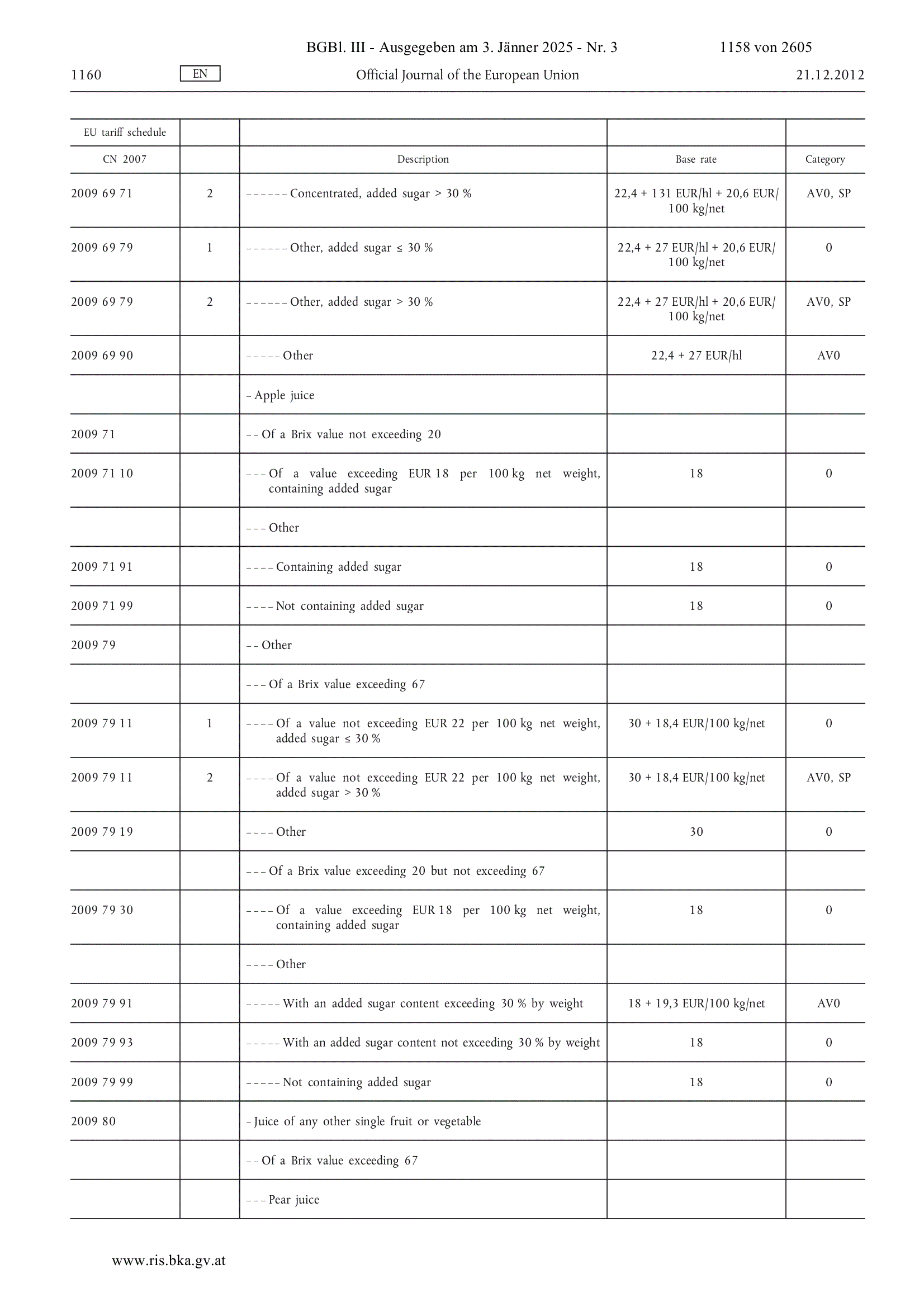 BGBl. III - Ausgegeben am 3. Jänner 2025 - Nr. 3 1158 von 2605

1160 EN Official Journal of the European Union 21.12.2012

| EU tariff schedule | | | | |
|---|---|---|---|---|
| CN 2007 | | Description | Base rate | Category |
| 2009 69 71 | 2 | – – – – – – Concentrated, added sugar > 30 % | 22,4 + 131 EUR/hl + 20,6 EUR/100 kg/net | AV0, SP |
| 2009 69 79 | 1 | – – – – – – Other, added sugar ≤ 30 % | 22,4 + 27 EUR/hl + 20,6 EUR/100 kg/net | 0 |
| 2009 69 79 | 2 | – – – – – – Other, added sugar > 30 % | 22,4 + 27 EUR/hl + 20,6 EUR/100 kg/net | AV0, SP |
| 2009 69 90 | | – – – – – Other | 22,4 + 27 EUR/hl | AV0 |
| | | – Apple juice | | |
| 2009 71 | | – – Of a Brix value not exceeding 20 | | |
| 2009 71 10 | | – – – Of a value exceeding EUR 18 per 100 kg net weight, containing added sugar | 18 | 0 |
| | | – – – Other | | |
| 2009 71 91 | | – – – – Containing added sugar | 18 | 0 |
| 2009 71 99 | | – – – – Not containing added sugar | 18 | 0 |
| 2009 79 | | – – Other | | |
| | | – – – Of a Brix value exceeding 67 | | |
| 2009 79 11 | 1 | – – – – Of a value not exceeding EUR 22 per 100 kg net weight, added sugar ≤ 30 % | 30 + 18,4 EUR/100 kg/net | 0 |
| 2009 79 11 | 2 | – – – – Of a value not exceeding EUR 22 per 100 kg net weight, added sugar > 30 % | 30 + 18,4 EUR/100 kg/net | AV0, SP |
| 2009 79 19 | | – – – – Other | 30 | 0 |
| | | – – – Of a Brix value exceeding 20 but not exceeding 67 | | |
| 2009 79 30 | | – – – – Of a value exceeding EUR 18 per 100 kg net weight, containing added sugar | 18 | 0 |
| | | – – – – Other | | |
| 2009 79 91 | | – – – – – With an added sugar content exceeding 30 % by weight | 18 + 19,3 EUR/100 kg/net | AV0 |
| 2009 79 93 | | – – – – – With an added sugar content not exceeding 30 % by weight | 18 | 0 |
| 2009 79 99 | | – – – – – Not containing added sugar | 18 | 0 |
| 2009 80 | | – Juice of any other single fruit or vegetable | | |
| | | – – Of a Brix value exceeding 67 | | |
| | | – – – Pear juice | | |

www.ris.bka.gv.at